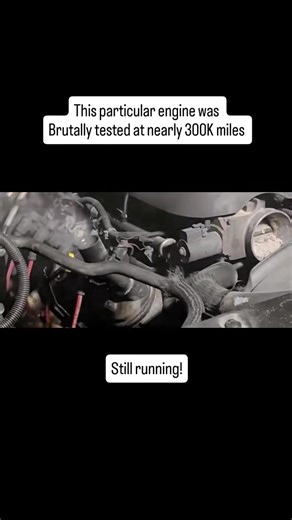 This particular engine was
Brutally tested at nearly 300K miles

Still running!